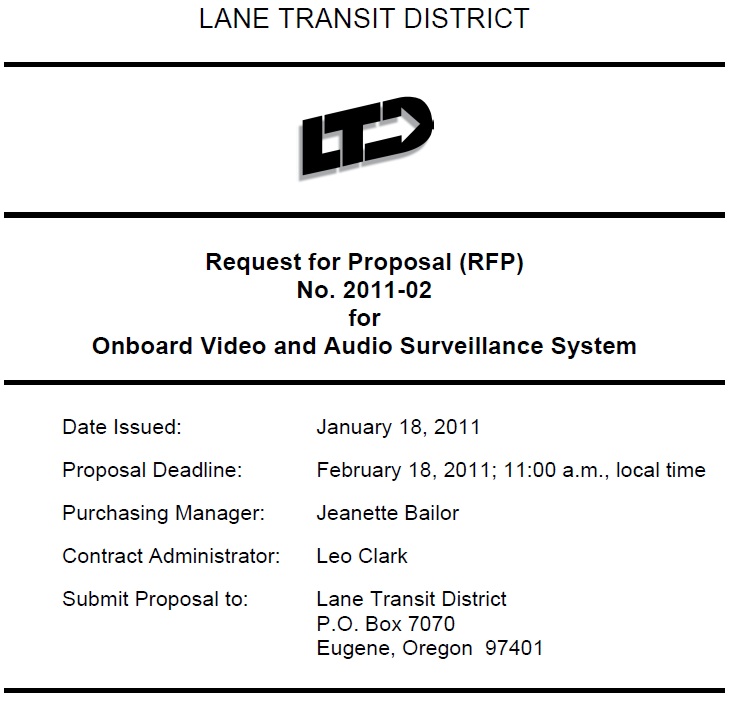 LANE TRANSIT DISTRICT

LTD

Request for Proposal (RFP)
No. 2011-02
for
Onboard Video and Audio Surveillance System

Date Issued: January 18, 2011

Proposal Deadline: February 18, 2011; 11:00 a.m., local time

Purchasing Manager: Jeanette Bailor

Contract Administrator: Leo Clark

Submit Proposal to: Lane Transit District
P.O. Box 7070
Eugene, Oregon 97401